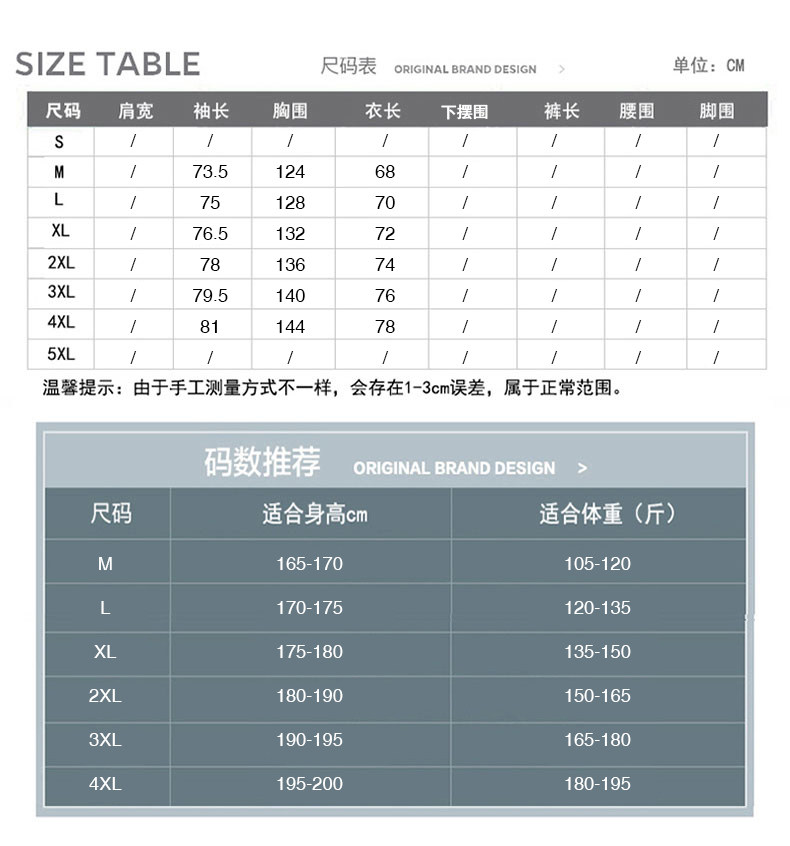 SIZE TABLE 尺码表 ORIGINAL BRAND DESIGN > 单位：CM

| 尺码 | 肩宽 | 袖长 | 胸围 | 衣长 | 下摆围 | 裤长 | 腰围 | 脚围 |
|---|---|---|---|---|---|---|---|---|
| S | / | / | / | / | / | / | / | / |
| M | / | 73.5 | 124 | 68 | / | / | / | / |
| L | / | 75 | 128 | 70 | / | / | / | / |
| XL | / | 76.5 | 132 | 72 | / | / | / | / |
| 2XL | / | 78 | 136 | 74 | / | / | / | / |
| 3XL | / | 79.5 | 140 | 76 | / | / | / | / |
| 4XL | / | 81 | 144 | 78 | / | / | / | / |
| 5XL | / | / | / | / | / | / | / | / |

温馨提示：由于手工测量方式不一样，会存在1-3cm误差，属于正常范围。

码数推荐 ORIGINAL BRAND DESIGN >

| 尺码 | 适合身高cm | 适合体重（斤） |
|---|---|---|
| M | 165-170 | 105-120 |
| L | 170-175 | 120-135 |
| XL | 175-180 | 135-150 |
| 2XL | 180-190 | 150-165 |
| 3XL | 190-195 | 165-180 |
| 4XL | 195-200 | 180-195 |